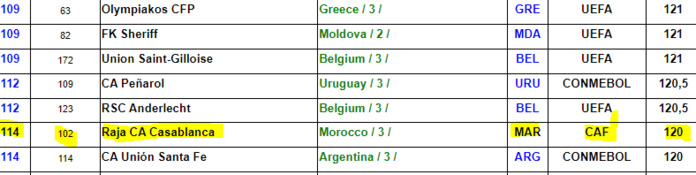 | 109 | 63 | Olympiakos CFP | Greece / 3 / | GRE | UEFA | 121 |
|---|---|---|---|---|---|---|
| 109 | 82 | FK Sheriff | Moldova / 2 / | MDA | UEFA | 121 |
| 109 | 172 | Union Saint-Gilloise | Belgium / 3 / | BEL | UEFA | 121 |
| 112 | 109 | CA Peñarol | Uruguay / 3 / | URU | CONMEBOL | 120,5 |
| 112 | 123 | RSC Anderlecht | Belgium / 3 / | BEL | UEFA | 120,5 |
| 114 | 102 | Raja CA Casablanca | Morocco / 3 / | MAR | CAF | 120 |
| 114 | 114 | CA Unión Santa Fe | Argentina / 3 / | ARG | CONMEBOL | 120 |